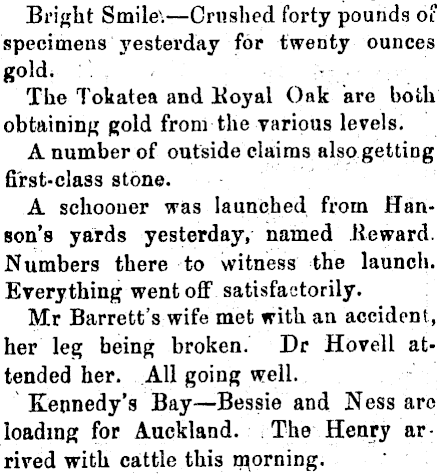 Bright Smile.—Crushed forty pounds of specimens yesterday for twenty ounces gold.

The Tokatea and Royal Oak are both obtaining gold from the various levels.

A number of outside claims also getting first-class stone.

A schooner was launched from Hanson's yards yesterday, named Reward. Numbers there to witness the launch. Everything went off satisfactorily.

Mr Barrett's wife met with an accident, her leg being broken. Dr Hovell attended her. All going well.

Kennedy's Bay—Bessie and Ness are loading for Auckland. The Henry arrived with cattle this morning.